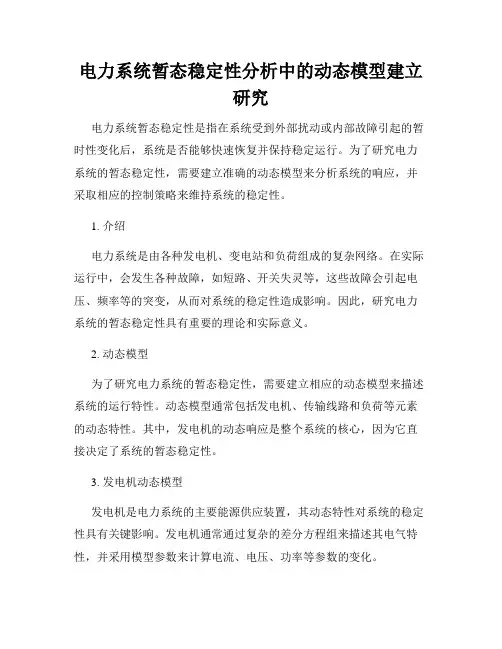 电力系统暂态稳定性分析中的动态模型建立研究

电力系统暂态稳定性是指在系统受到外部扰动或内部故障引起的暂时性变化后，系统是否能够快速恢复并保持稳定运行。为了研究电力系统的暂态稳定性，需要建立准确的动态模型来分析系统的响应，并采取相应的控制策略来维持系统的稳定性。

1. 介绍

电力系统是由各种发电机、变电站和负荷组成的复杂网络。在实际运行中，会发生各种故障，如短路、开关失灵等，这些故障会引起电压、频率等的突变，从而对系统的稳定性造成影响。因此，研究电力系统的暂态稳定性具有重要的理论和实际意义。

2. 动态模型

为了研究电力系统的暂态稳定性，需要建立相应的动态模型来描述系统的运行特性。动态模型通常包括发电机、传输线路和负荷等元素的动态特性。其中，发电机的动态响应是整个系统的核心，因为它直接决定了系统的暂态稳定性。

3. 发电机动态模型

发电机是电力系统的主要能源供应装置，其动态特性对系统的稳定性具有关键影响。发电机通常通过复杂的差分方程组来描述其电气特性，并采用模型参数来计算电流、电压、功率等参数的变化。